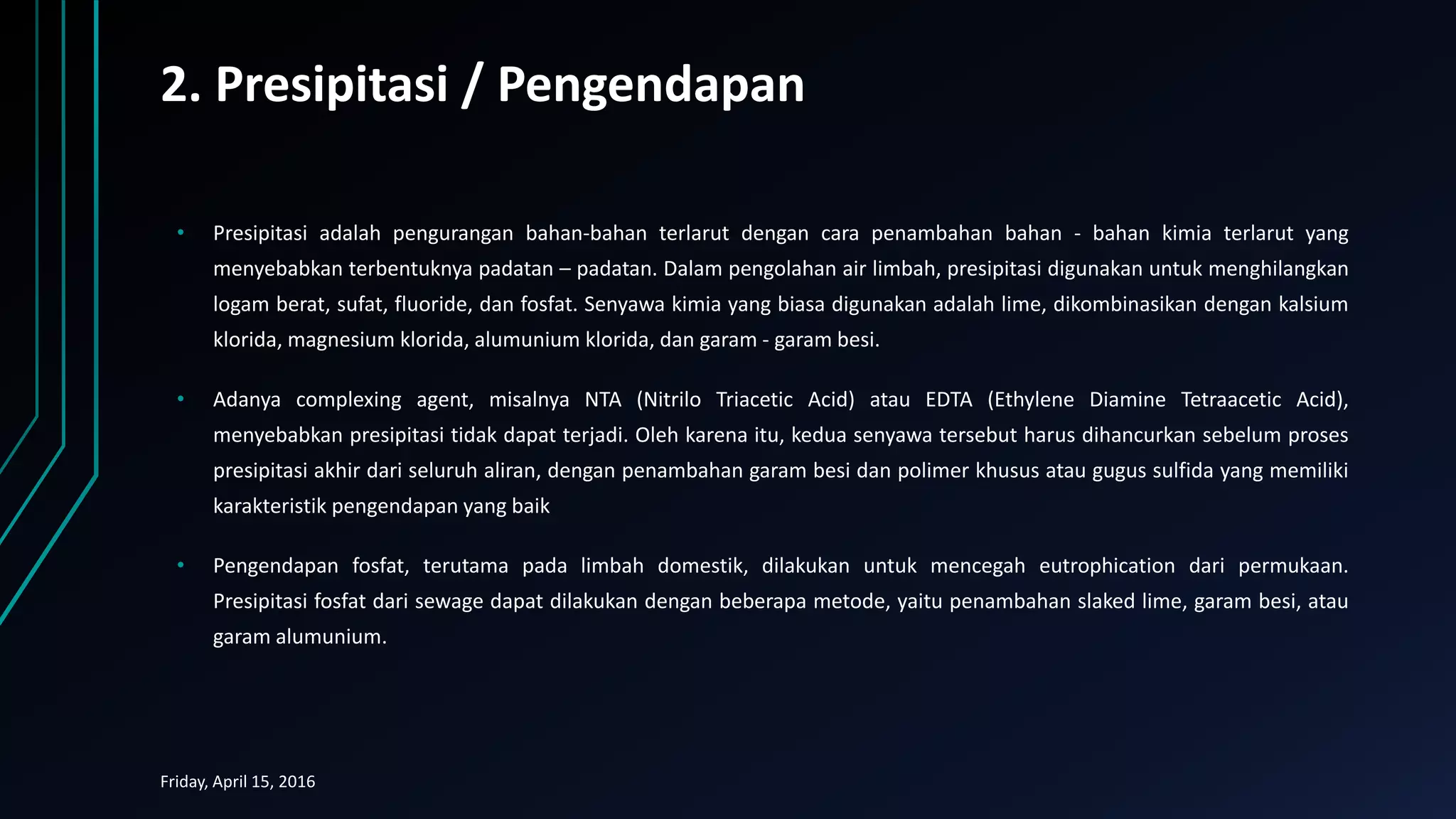 2. Presipitasi / Pengendapan

• Presipitasi adalah pengurangan bahan-bahan terlarut dengan cara penambahan bahan - bahan kimia terlarut yang menyebabkan terbentuknya padatan – padatan. Dalam pengolahan air limbah, presipitasi digunakan untuk menghilangkan logam berat, sufat, fluoride, dan fosfat. Senyawa kimia yang biasa digunakan adalah lime, dikombinasikan dengan kalsium klorida, magnesium klorida, alumunium klorida, dan garam - garam besi.

• Adanya complexing agent, misalnya NTA (Nitrilo Triacetic Acid) atau EDTA (Ethylene Diamine Tetraacetic Acid), menyebabkan presipitasi tidak dapat terjadi. Oleh karena itu, kedua senyawa tersebut harus dihancurkan sebelum proses presipitasi akhir dari seluruh aliran, dengan penambahan garam besi dan polimer khusus atau gugus sulfida yang memiliki karakteristik pengendapan yang baik

• Pengendapan fosfat, terutama pada limbah domestik, dilakukan untuk mencegah eutrophication dari permukaan. Presipitasi fosfat dari sewage dapat dilakukan dengan beberapa metode, yaitu penambahan slaked lime, garam besi, atau garam alumunium.

Friday, April 15, 2016